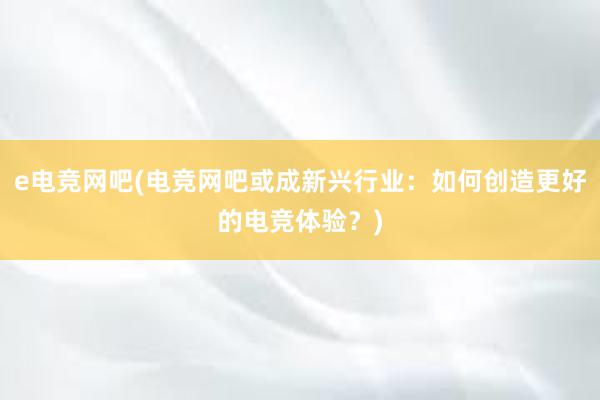 e电竞网吧(电竞网吧或成新兴行业：如何创造更好的电竞体验？)